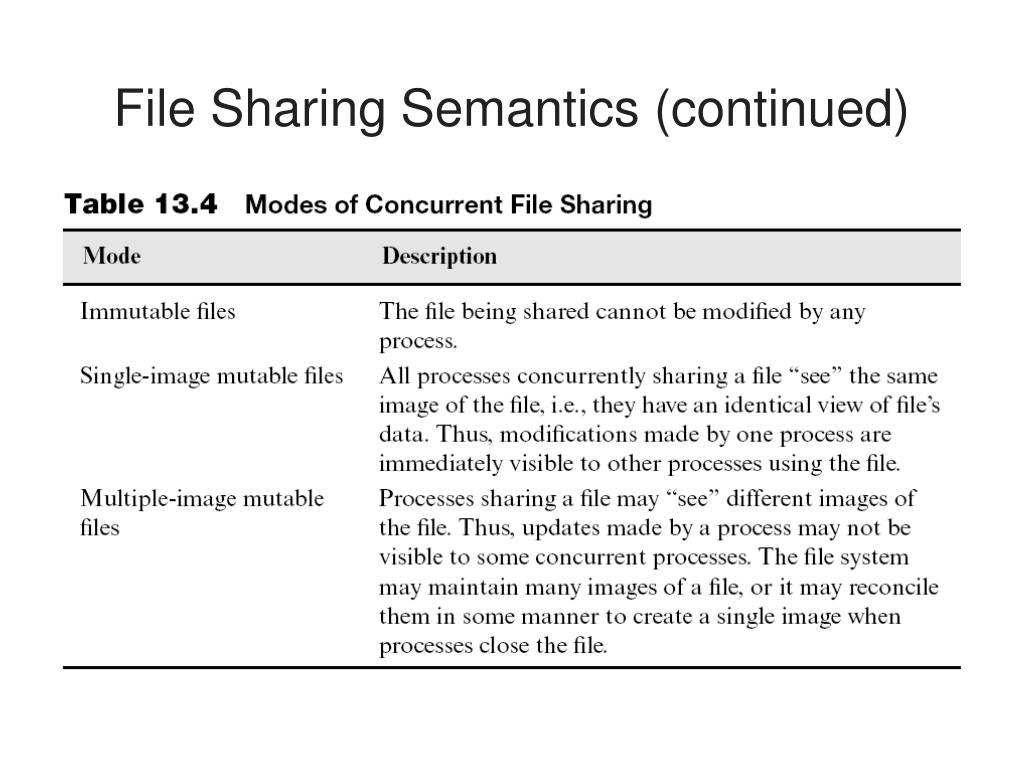 File Sharing Semantics (continued)

Table 13.4 Modes of Concurrent File Sharing

| Mode | Description |
|---|---|
| Immutable files | The file being shared cannot be modified by any process. |
| Single-image mutable files | All processes concurrently sharing a file “see” the same image of the file, i.e., they have an identical view of file’s data. Thus, modifications made by one process are immediately visible to other processes using the file. |
| Multiple-image mutable files | Processes sharing a file may “see” different images of the file. Thus, updates made by a process may not be visible to some concurrent processes. The file system may maintain many images of a file, or it may reconcile them in some manner to create a single image when processes close the file. |